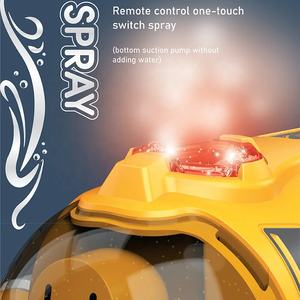 SPRAY

Remote control one-touch switch spray

(bottom suction pump without adding water)